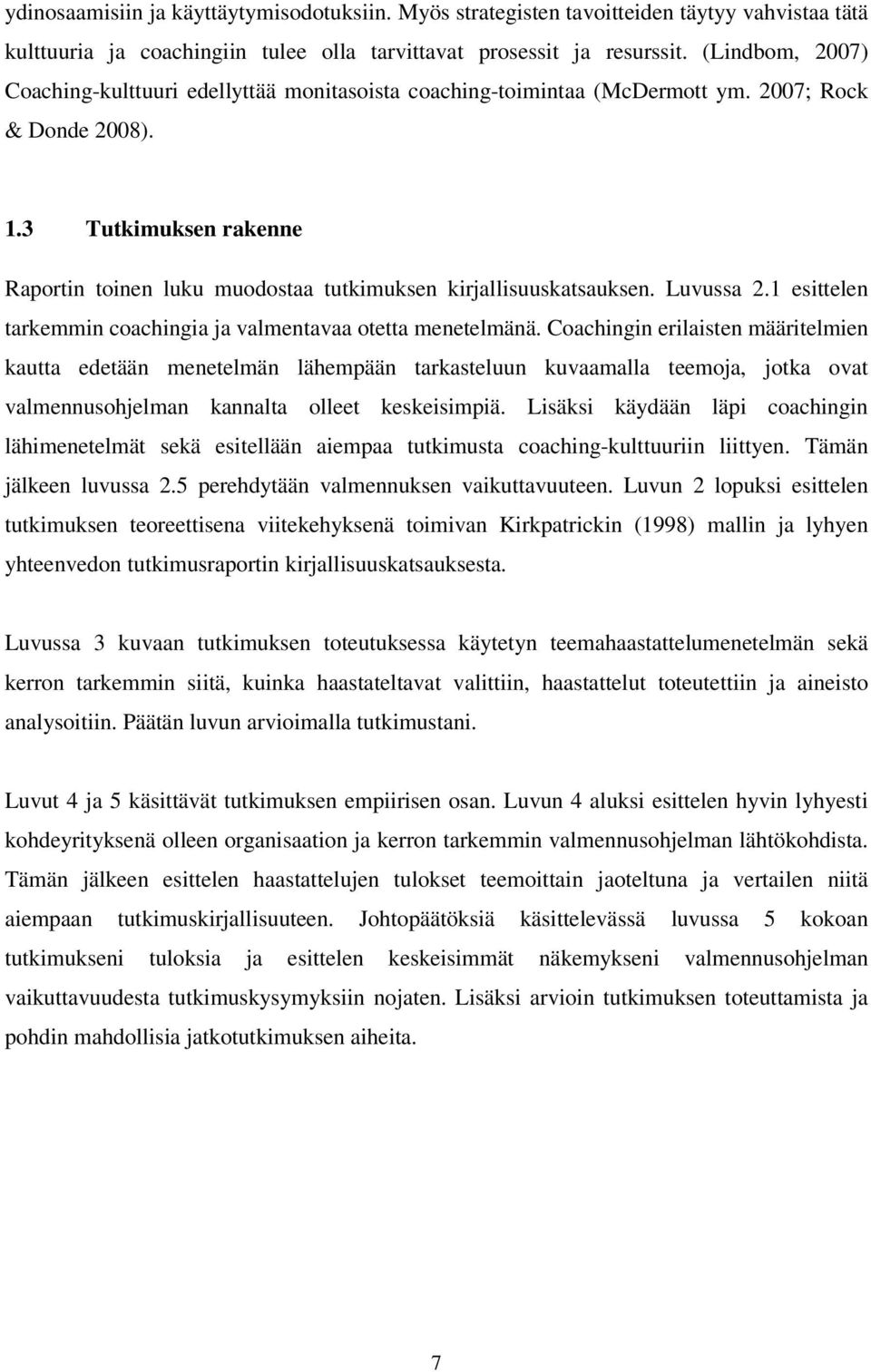 ydinosaamisiin ja käyttäytymisodotuksiin. Myös strategisten tavoitteiden täytyy vahvistaa tätä kulttuuria ja coachingiin tulee olla tarvittavat prosessit ja resurssit. (Lindbom, 2007) Coaching-kulttuuri edellyttää monitasoista coaching-toimintaa (McDermott ym. 2007; Rock & Donde 2008).

1.3 Tutkimuksen rakenne

Raportin toinen luku muodostaa tutkimuksen kirjallisuuskatsauksen. Luvussa 2.1 esittelen tarkemmin coachingia ja valmentavaa otetta menetelmänä. Coachingin erilaisten määritelmien kautta edetään menetelmän lähempään tarkasteluun kuvaamalla teemoja, jotka ovat valmennusohjelman kannalta olleet keskeisimpiä. Lisäksi käydään läpi coachingin lähimenetelmät sekä esitellään aiempaa tutkimusta coaching-kulttuuriin liittyen. Tämän jälkeen luvussa 2.5 perehdytään valmennuksen vaikuttavuuteen. Luvun 2 lopuksi esittelen tutkimuksen teoreettisena viitekehyksenä toimivan Kirkpatrickin (1998) mallin ja lyhyen yhteenvedon tutkimusraportin kirjallisuuskatsauksesta.

Luvussa 3 kuvaan tutkimuksen toteutuksessa käytetyn teemahaastattelumenetelmän sekä kerron tarkemmin siitä, kuinka haastateltavat valittiin, haastattelut toteutettiin ja aineisto analysoitiin. Päätän luvun arvioimalla tutkimustani.

Luvut 4 ja 5 käsittävät tutkimuksen empiirisen osan. Luvun 4 aluksi esittelen hyvin lyhyesti kohdeyrityksenä olleen organisaation ja kerron tarkemmin valmennusohjelman lähtökohdista. Tämän jälkeen esittelen haastattelujen tulokset teemoittain jaoteltuna ja vertailen niitä aiempaan tutkimuskirjallisuuteen. Johtopäätöksiä käsittelevässä luvussa 5 kokoan tutkimukseni tuloksia ja esittelen keskeisimmät näkemykseni valmennusohjelman vaikuttavuudesta tutkimuskysymyksiin nojaten. Lisäksi arvioin tutkimuksen toteuttamista ja pohdin mahdollisia jatkotutkimuksen aiheita.

7